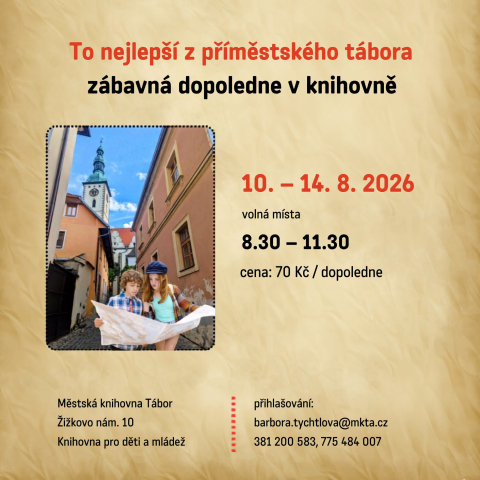 To nejlepší z příměstského tábora

zábavná dopoledne v knihovně

10. – 14. 8. 2026

volná místa

8.30 – 11.30

cena: 70 Kč / dopoledne

Městská knihovna Tábor
Žižkovo nám. 10
Knihovna pro děti a mládež

přihlašování:
barbora.tychtlova@mkta.cz
381 200 583, 775 484 007